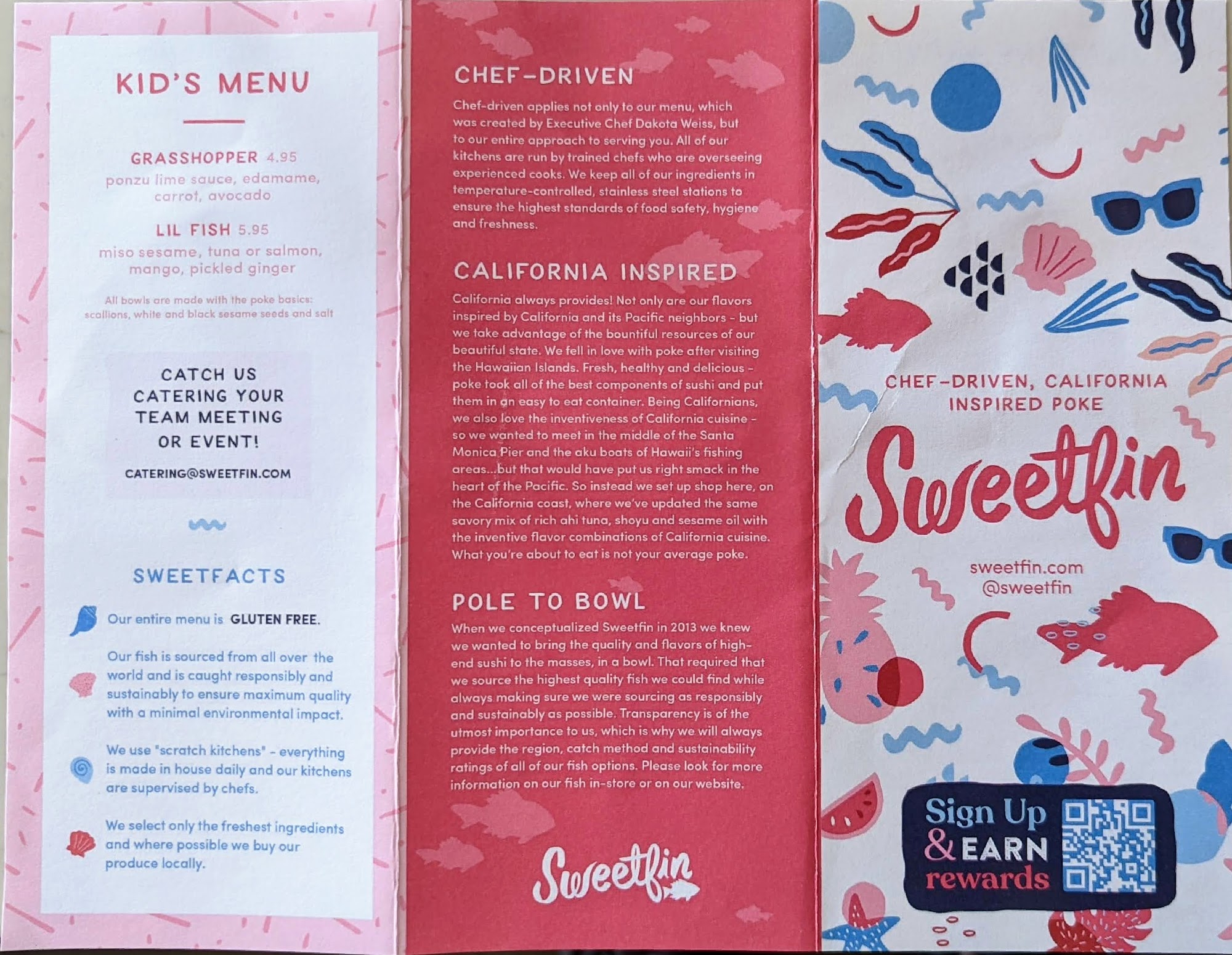 KID'S MENU

GRASSHOPPER 4.95
ponzu lime sauce, edamame, carrot, avocado

LIL FISH 5.95
miso sesame, tuna or salmon, mango, pickled ginger

All bowls are made with the poke basics: scallions, white and black sesame seeds and salt

CATCH US CATERING YOUR TEAM MEETING OR EVENT!

CATERING@SWEETFIN.COM

SWEETFACTS

Our entire menu is GLUTEN FREE.

Our fish is sourced from all over the world and is caught responsibly and sustainably to ensure maximum quality with a minimal environmental impact.

We use "scratch kitchens" - everything is made in house daily and our kitchens are supervised by chefs.

We select only the freshest ingredients and where possible we buy our produce locally.

CHEF-DRIVEN

Chef-driven applies not only to our menu, which was created by Executive Chef Dakota Weiss, but to our entire approach to serving you. All of our kitchens are run by trained chefs who are overseeing experienced cooks. We keep all of our ingredients in temperature-controlled, stainless steel stations to ensure the highest standards of food safety, hygiene and freshness.

CALIFORNIA INSPIRED

California always provides! Not only are our flavors inspired by California and its Pacific neighbors - but we take advantage of the bountiful resources of our beautiful state. We fell in love with poke after visiting the Hawaiian Islands. Fresh, healthy and delicious - poke took all of the best components of sushi and put them in an easy to eat container. Being Californians, we also love the inventiveness of California cuisine - so we wanted to meet in the middle of the Santa Monica Pier and the aku boats of Hawaii's fishing areas...but that would have put us right smack in the heart of the Pacific. So instead we set up shop here, on the California coast, where we've updated the same savory mix of rich ahi tuna, shoyu and sesame oil with the inventive flavor combinations of California cuisine. What you're about to eat is not your average poke.

POLE TO BOWL

When we conceptualized Sweetfin in 2013 we knew we wanted to bring the quality and flavors of high-end sushi to the masses, in a bowl. That required that we source the highest quality fish we could find while always making sure we were sourcing as responsibly and sustainably as possible. Transparency is of the utmost importance to us, which is why we will always provide the region, catch method and sustainability ratings of all of our fish options. Please look for more information on our fish in-store or on our website.

Sweetfin

CHEF-DRIVEN, CALIFORNIA INSPIRED POKE

Sweetfin

sweetfin.com
@sweetfin

Sign Up
& EARN
rewards